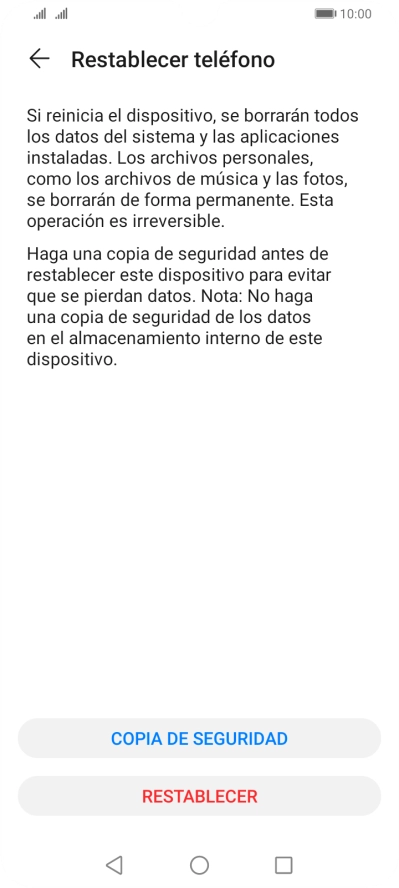 10:00

Restablecer teléfono

Si reinicia el dispositivo, se borrarán todos los datos del sistema y las aplicaciones instaladas. Los archivos personales, como los archivos de música y las fotos, se borrarán de forma permanente. Esta operación es irreversible.

Haga una copia de seguridad antes de restablecer este dispositivo para evitar que se pierdan datos. Nota: No haga una copia de seguridad de los datos en el almacenamiento interno de este dispositivo.

COPIA DE SEGURIDAD

RESTABLECER